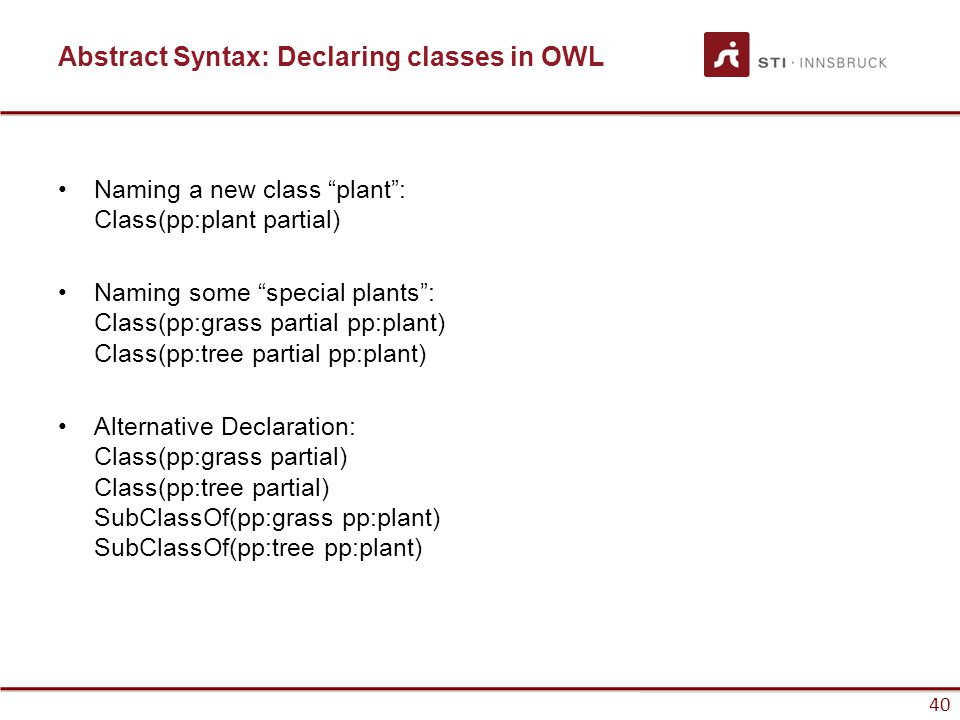 Abstract Syntax: Declaring classes in OWL

STI · INNSBRUCK

• Naming a new class “plant”:
Class(pp:plant partial)

• Naming some “special plants”:
Class(pp:grass partial pp:plant)
Class(pp:tree partial pp:plant)

• Alternative Declaration:
Class(pp:grass partial)
Class(pp:tree partial)
SubClassOf(pp:grass pp:plant)
SubClassOf(pp:tree pp:plant)

40